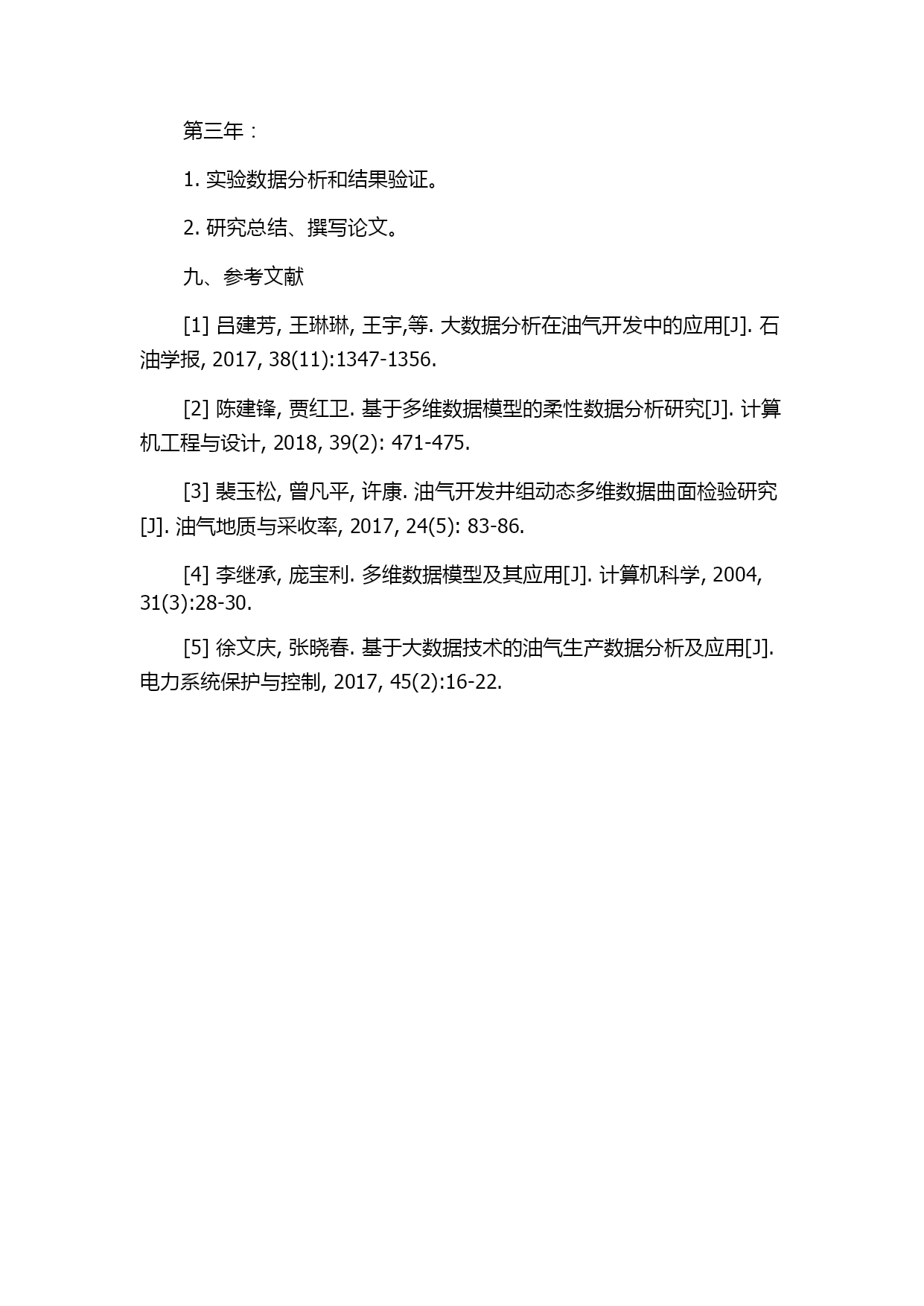 第三年：

1. 实验数据分析和结果验证。

2. 研究总结、撰写论文。

九、参考文献

[1] 吕建芳, 王琳琳, 王宇,等. 大数据分析在油气开发中的应用[J]. 石油学报, 2017, 38(11):1347-1356.

[2] 陈建锋, 贾红卫. 基于多维数据模型的柔性数据分析研究[J]. 计算机工程与设计, 2018, 39(2): 471-475.

[3] 裴玉松, 曾凡平, 许康. 油气开发井组动态多维数据曲面检验研究[J]. 油气地质与采收率, 2017, 24(5): 83-86.

[4] 李继承, 庞宝利. 多维数据模型及其应用[J]. 计算机科学, 2004, 31(3):28-30.

[5] 徐文庆, 张晓春. 基于大数据技术的油气生产数据分析及应用[J]. 电力系统保护与控制, 2017, 45(2):16-22.